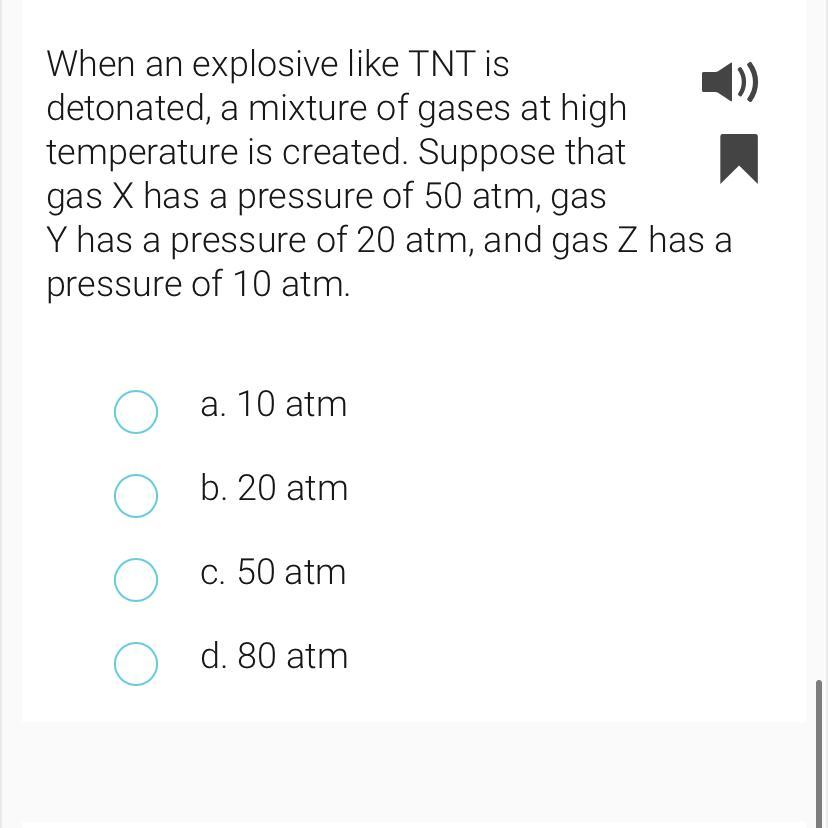 When an explosive like TNT is detonated, a mixture of gases at high temperature is created. Suppose that gas X has a pressure of 50 atm, gas Y has a pressure of 20 atm, and gas Z has a pressure of 10 atm.

a. 10 atm

b. 20 atm

c. 50 atm

d. 80 atm